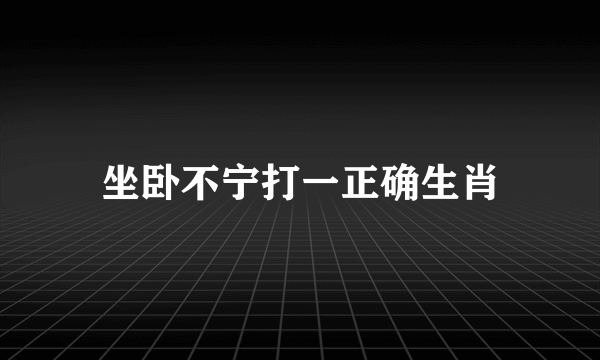 坐卧不宁打一正确生肖